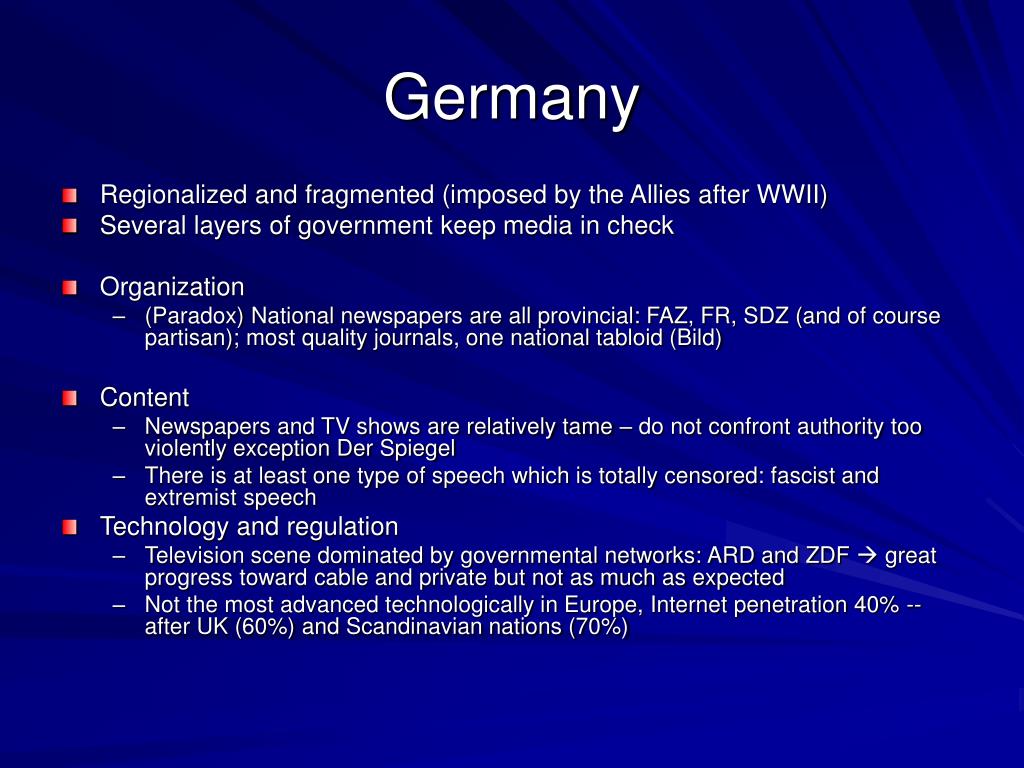 Germany

Regionalized and fragmented (imposed by the Allies after WWII)
Several layers of government keep media in check

Organization
– (Paradox) National newspapers are all provincial: FAZ, FR, SDZ (and of course partisan); most quality journals, one national tabloid (Bild)

Content
– Newspapers and TV shows are relatively tame – do not confront authority too violently exception Der Spiegel
– There is at least one type of speech which is totally censored: fascist and extremist speech

Technology and regulation
– Television scene dominated by governmental networks: ARD and ZDF → great progress toward cable and private but not as much as expected
– Not the most advanced technologically in Europe, Internet penetration 40% -- after UK (60%) and Scandinavian nations (70%)